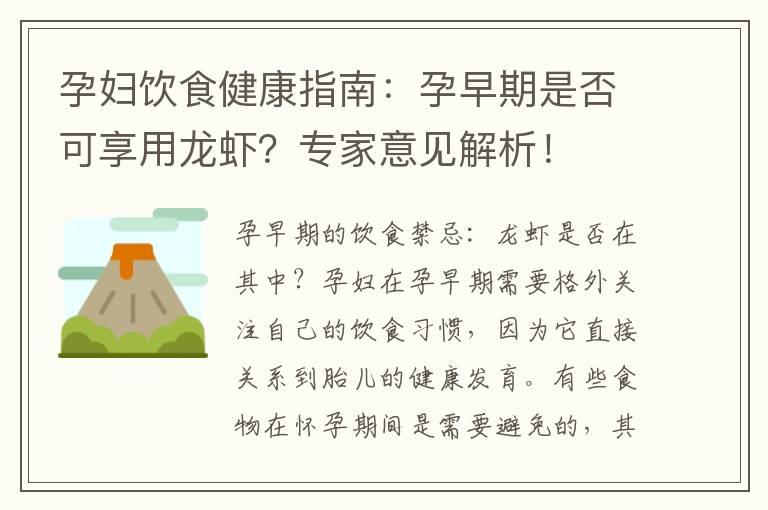 孕妇饮食健康指南：孕早期是否可享用龙虾？专家意见解析！

孕早期的饮食禁忌：龙虾是否在其中？孕妇在孕早期需要格外关注自己的饮食习惯，因为它直接关系到胎儿的健康发育。有些食物在怀孕期间是需要避免的，其